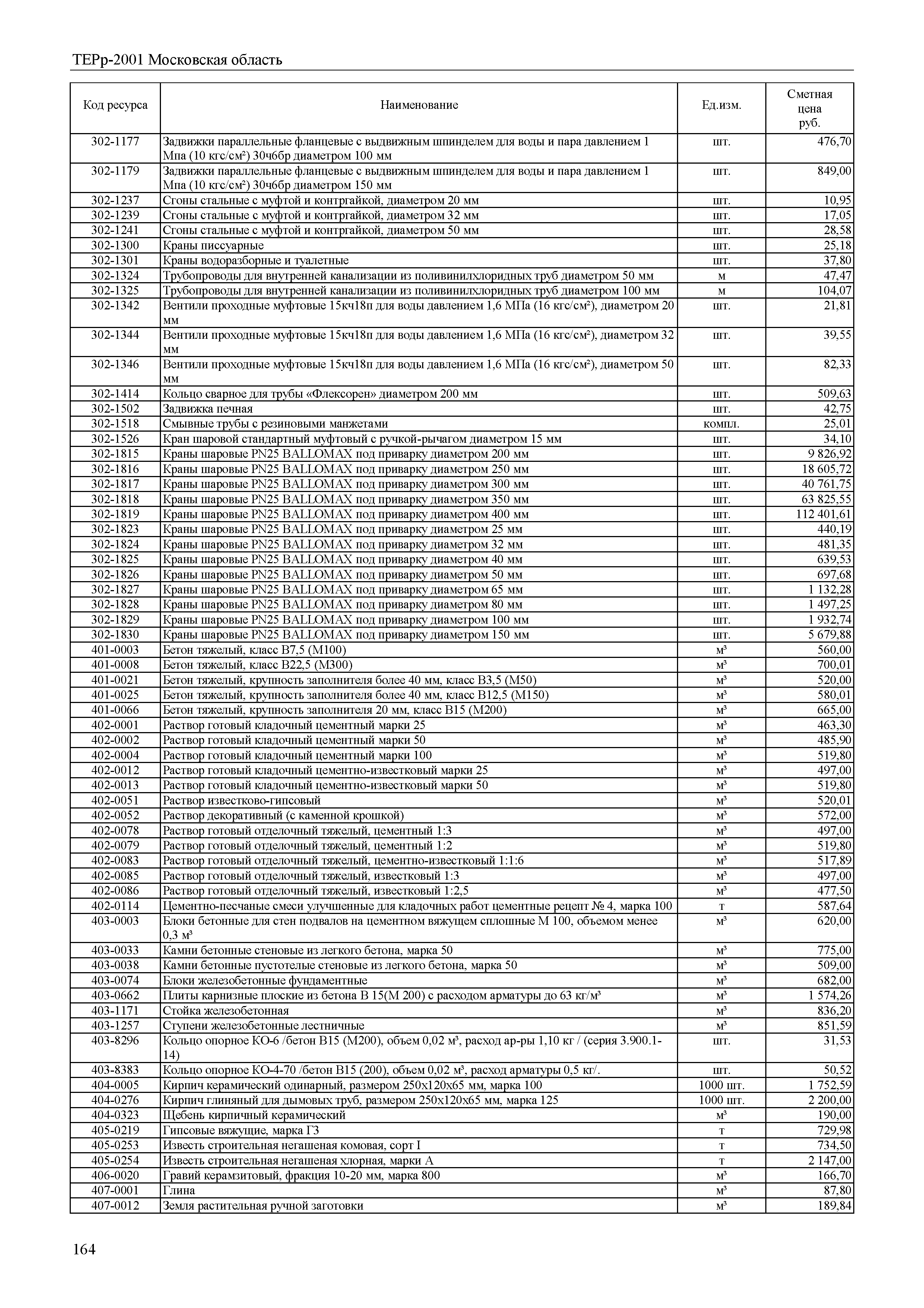 ТЕРр-2001 Московская область

| Код ресурса | Наименование | Ед.изм. | Сметная цена руб. |
|---|---|---|---|
| 302-1177 | Задвижки параллельные фланцевые с выдвижным шпинделем для воды и пара давлением 1 Мпа (10 кгс/см²) 30ч6бр диаметром 100 мм | шт. | 476,70 |
| 302-1179 | Задвижки параллельные фланцевые с выдвижным шпинделем для воды и пара давлением 1 Мпа (10 кгс/см²) 30ч6бр диаметром 150 мм | шт. | 849,00 |
| 302-1237 | Сгоны стальные с муфтой и контргайкой, диаметром 20 мм | шт. | 10,95 |
| 302-1239 | Сгоны стальные с муфтой и контргайкой, диаметром 32 мм | шт. | 17,05 |
| 302-1241 | Сгоны стальные с муфтой и контргайкой, диаметром 50 мм | шт. | 28,58 |
| 302-1300 | Краны писсуарные | шт. | 25,18 |
| 302-1301 | Краны водоразборные и туалетные | шт. | 37,80 |
| 302-1324 | Трубопроводы для внутренней канализации из поливинилхлоридных труб диаметром 50 мм | м | 47,47 |
| 302-1325 | Трубопроводы для внутренней канализации из поливинилхлоридных труб диаметром 100 мм | м | 104,07 |
| 302-1342 | Вентили проходные муфтовые 15кч18п для воды давлением 1,6 МПа (16 кгс/см²), диаметром 20 мм | шт. | 21,81 |
| 302-1344 | Вентили проходные муфтовые 15кч18п для воды давлением 1,6 МПа (16 кгс/см²), диаметром 32 мм | шт. | 39,55 |
| 302-1346 | Вентили проходные муфтовые 15кч18п для воды давлением 1,6 МПа (16 кгс/см²), диаметром 50 мм | шт. | 82,33 |
| 302-1414 | Кольцо сварное для трубы «Флексорен» диаметром 200 мм | шт. | 509,63 |
| 302-1502 | Задвижка печная | шт. | 42,75 |
| 302-1518 | Смывные трубы с резиновыми манжетами | компл. | 25,01 |
| 302-1526 | Кран шаровой стандартный муфтовый с ручкой-рычагом диаметром 15 мм | шт. | 34,10 |
| 302-1815 | Краны шаровые PN25 BALLOMAX под приварку диаметром 200 мм | шт. | 9 826,92 |
| 302-1816 | Краны шаровые PN25 BALLOMAX под приварку диаметром 250 мм | шт. | 18 605,72 |
| 302-1817 | Краны шаровые PN25 BALLOMAX под приварку диаметром 300 мм | шт. | 40 761,75 |
| 302-1818 | Краны шаровые PN25 BALLOMAX под приварку диаметром 350 мм | шт. | 63 825,55 |
| 302-1819 | Краны шаровые PN25 BALLOMAX под приварку диаметром 400 мм | шт. | 112 401,61 |
| 302-1823 | Краны шаровые PN25 BALLOMAX под приварку диаметром 25 мм | шт. | 440,19 |
| 302-1824 | Краны шаровые PN25 BALLOMAX под приварку диаметром 32 мм | шт. | 481,35 |
| 302-1825 | Краны шаровые PN25 BALLOMAX под приварку диаметром 40 мм | шт. | 639,53 |
| 302-1826 | Краны шаровые PN25 BALLOMAX под приварку диаметром 50 мм | шт. | 697,68 |
| 302-1827 | Краны шаровые PN25 BALLOMAX под приварку диаметром 65 мм | шт. | 1 132,28 |
| 302-1828 | Краны шаровые PN25 BALLOMAX под приварку диаметром 80 мм | шт. | 1 497,25 |
| 302-1829 | Краны шаровые PN25 BALLOMAX под приварку диаметром 100 мм | шт. | 1 932,74 |
| 302-1830 | Краны шаровые PN25 BALLOMAX под приварку диаметром 150 мм | шт. | 5 679,88 |
| 401-0003 | Бетон тяжелый, класс В7,5 (М100) | м³ | 560,00 |
| 401-0008 | Бетон тяжелый, класс В22,5 (М300) | м³ | 700,01 |
| 401-0021 | Бетон тяжелый, крупность заполнителя более 40 мм, класс В3,5 (М50) | м³ | 520,00 |
| 401-0025 | Бетон тяжелый, крупность заполнителя более 40 мм, класс В12,5 (М150) | м³ | 580,01 |
| 401-0066 | Бетон тяжелый, крупность заполнителя 20 мм, класс В15 (М200) | м³ | 665,00 |
| 402-0001 | Раствор готовый кладочный цементный марки 25 | м³ | 463,30 |
| 402-0002 | Раствор готовый кладочный цементный марки 50 | м³ | 485,90 |
| 402-0004 | Раствор готовый кладочный цементный марки 100 | м³ | 519,80 |
| 402-0012 | Раствор готовый кладочный цементно-известковый марки 25 | м³ | 497,00 |
| 402-0013 | Раствор готовый кладочный цементно-известковый марки 50 | м³ | 519,80 |
| 402-0051 | Раствор известково-гипсовый | м³ | 520,01 |
| 402-0052 | Раствор декоративный (с каменной крошкой) | м³ | 572,00 |
| 402-0078 | Раствор готовый отделочный тяжелый, цементный 1:3 | м³ | 497,00 |
| 402-0079 | Раствор готовый отделочный тяжелый, цементный 1:2 | м³ | 519,80 |
| 402-0083 | Раствор готовый отделочный тяжелый, цементно-известковый 1:1:6 | м³ | 517,89 |
| 402-0085 | Раствор готовый отделочный тяжелый, известковый 1:3 | м³ | 497,00 |
| 402-0086 | Раствор готовый отделочный тяжелый, известковый 1:2,5 | м³ | 477,50 |
| 402-0114 | Цементно-песчаные смеси улучшенные для кладочных работ цементные рецепт № 4, марка 100 | т | 587,64 |
| 403-0003 | Блоки бетонные для стен подвалов на цементном вяжущем сплошные М 100, объемом менее 0,3 м³ | м³ | 620,00 |
| 403-0033 | Камни бетонные стеновые из легкого бетона, марка 50 | м³ | 775,00 |
| 403-0038 | Камни бетонные пустотелые стеновые из легкого бетона, марка 50 | м³ | 509,00 |
| 403-0074 | Блоки железобетонные фундаментные | м³ | 682,00 |
| 403-0662 | Плиты карнизные плоские из бетона В 15(М 200) с расходом арматуры до 63 кг/м³ | м³ | 1 574,26 |
| 403-1171 | Стойка железобетонная | м³ | 836,20 |
| 403-1257 | Ступени железобетонные лестничные | м³ | 851,59 |
| 403-8296 | Кольцо опорное КО-6 /бетон В15 (М200), объем 0,02 м³, расход ар-ры 1,10 кг / (серия 3.900.1-14) | шт. | 31,53 |
| 403-8383 | Кольцо опорное КО-4-70 /бетон В15 (200), объем 0,02 м³, расход арматуры 0,5 кг/. | шт. | 50,52 |
| 404-0005 | Кирпич керамический одинарный, размером 250х120х65 мм, марка 100 | 1000 шт. | 1 752,59 |
| 404-0276 | Кирпич глиняный для дымовых труб, размером 250х120х65 мм, марка 125 | 1000 шт. | 2 200,00 |
| 404-0323 | Щебень кирпичный керамический | м³ | 190,00 |
| 405-0219 | Гипсовые вяжущие, марка Г3 | т | 729,98 |
| 405-0253 | Известь строительная негашеная комовая, сорт I | т | 734,50 |
| 405-0254 | Известь строительная негашеная хлорная, марки А | т | 2 147,00 |
| 406-0020 | Гравий керамзитовый, фракция 10-20 мм, марка 800 | м³ | 166,70 |
| 407-0001 | Глина | м³ | 87,80 |
| 407-0012 | Земля растительная ручной заготовки | м³ | 189,84 |

164